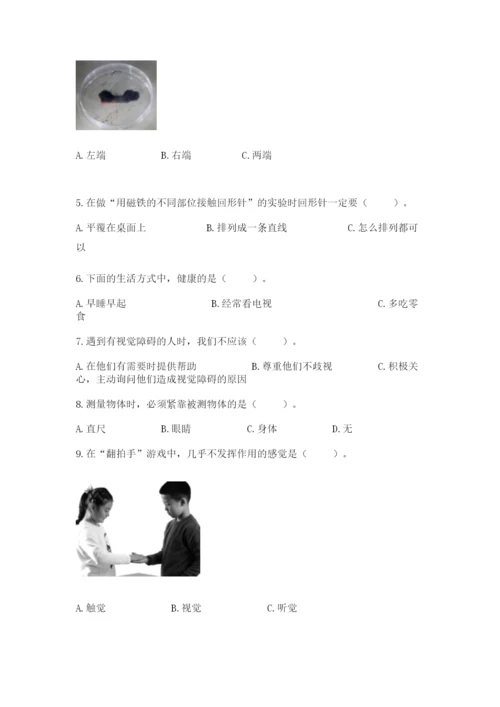 A. 左端　　B. 右端　　C. 两端

5. 在做“用磁铁的不同部位接触回形针”的实验时回形针一定要（　　）。

A. 平覆在桌面上　　B. 排列成一条直线　　C. 怎么排列都可以

6. 下面的生活方式中，健康的是（　　）。

A. 早睡早起　　B. 经常看电视　　C. 多吃零食

7. 遇到有视觉障碍的人时，我们不应该（　　）。

A. 在他们有需要时提供帮助　　B. 尊重他们不歧视　　C. 积极关心，主动询问他们造成视觉障碍的原因

8. 测量物体时，必须紧靠被测物体的是（　　）。

A. 直尺　　B. 眼睛　　C. 身体　　D. 无

9. 在“翻拍手”游戏中，几乎不发挥作用的感觉是（　　）。

A. 触觉　　B. 视觉　　C. 听觉